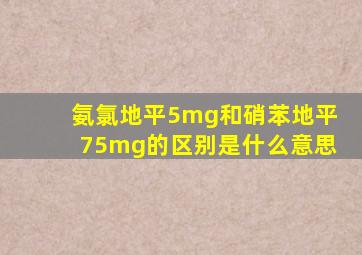 氨氯地平5mg和硝苯地平75mg的区别是什么意思